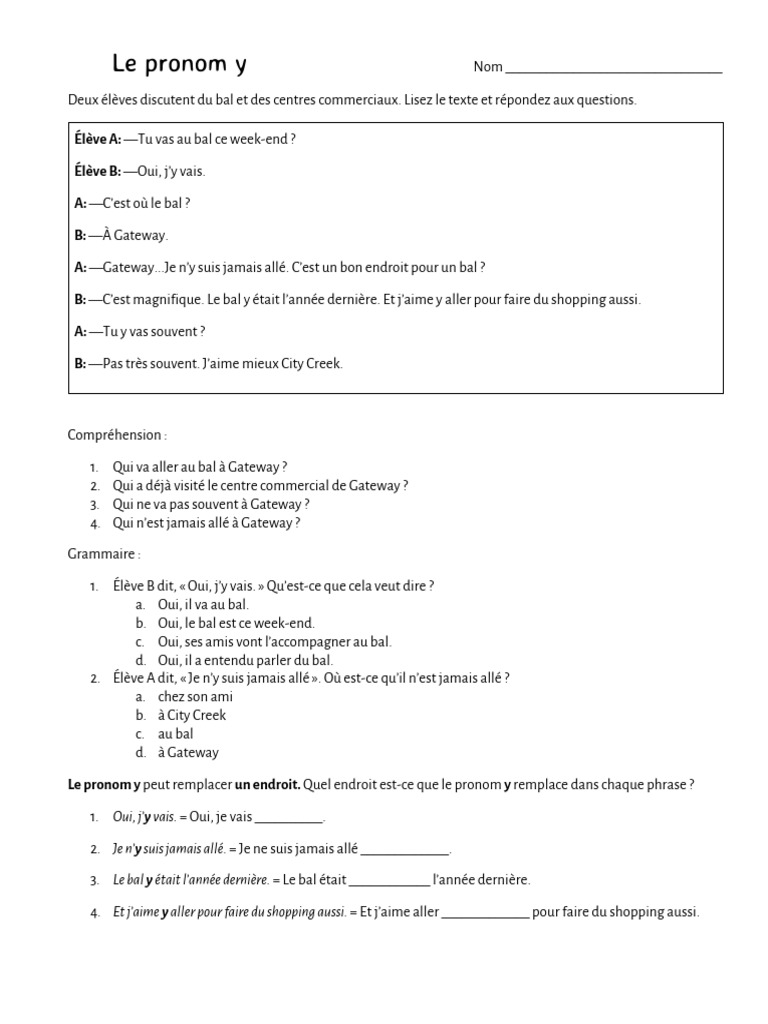 Le pronom y

Nom ____

Deux élèves discutent du bal et des centres commerciaux. Lisez le texte et répondez aux questions.

Élève A: —Tu vas au bal ce week-end ?

Élève B: —Oui, j'y vais.

A: —C'est où le bal ?

B: —À Gateway.

A: —Gateway...Je n'y suis jamais allé. C'est un bon endroit pour un bal ?

B: —C'est magnifique. Le bal y était l'année dernière. Et j'aime y aller pour faire du shopping aussi.

A: —Tu y vas souvent ?

B: —Pas très souvent. J'aime mieux City Creek.

Compréhension :

1. Qui va aller au bal à Gateway ?
2. Qui a déjà visité le centre commercial de Gateway ?
3. Qui ne va pas souvent à Gateway ?
4. Qui n'est jamais allé à Gateway ?

Grammaire :

1. Élève B dit, « Oui, j'y vais. » Qu'est-ce que cela veut dire ?
a. Oui, il va au bal.
b. Oui, le bal est ce week-end.
c. Oui, ses amis vont l'accompagner au bal.
d. Oui, il a entendu parler du bal.
2. Élève A dit, « Je n'y suis jamais allé ». Où est-ce qu'il n'est jamais allé ?
a. chez son ami
b. à City Creek
c. au bal
d. à Gateway

Le pronom y peut remplacer un endroit. Quel endroit est-ce que le pronom y remplace dans chaque phrase ?

1. Oui, j'y vais. = Oui, je vais ____.

2. Je n'y suis jamais allé. = Je ne suis jamais allé ____.

3. Le bal y était l'année dernière. = Le bal était ____ l'année dernière.

4. Et j'aime y aller pour faire du shopping aussi. = Et j'aime aller ____ pour faire du shopping aussi.